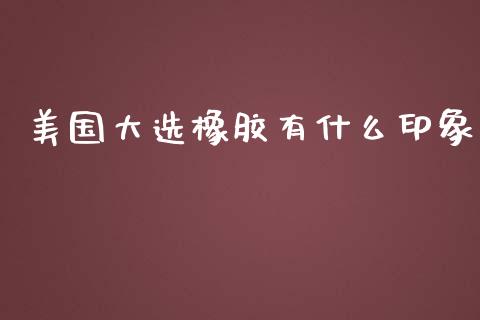 美国大选橡胶有什么印象